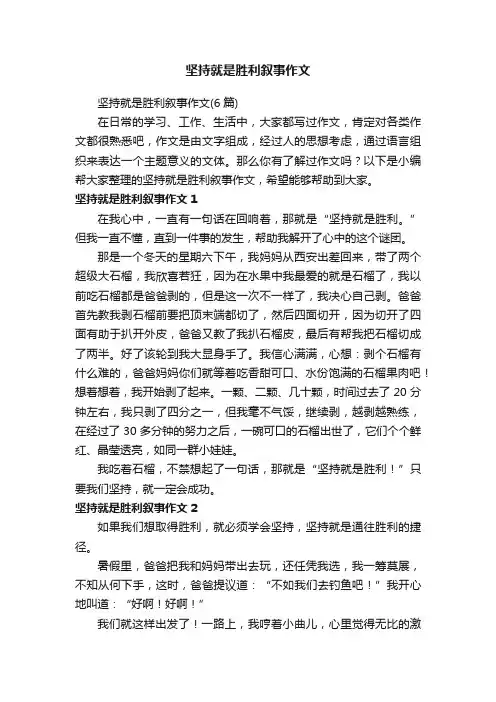 坚持就是胜利叙事作文

坚持就是胜利叙事作文(6 篇)

在日常的学习、工作、生活中，大家都写过作文，肯定对各类作文都很熟悉吧，作文是由文字组成，经过人的思想考虑，通过语言组织来表达一个主题意义的文体。那么你有了解过作文吗？以下是小编帮大家整理的坚持就是胜利叙事作文，希望能够帮助到大家。

坚持就是胜利叙事作文 1

在我心中，一直有一句话在回响着，那就是“坚持就是胜利。”但我一直不懂，直到一件事的发生，帮助我解开了心中的这个谜团。

那是一个冬天的星期六下午，我妈妈从西安出差回来，带了两个超级大石榴，我欣喜若狂，因为在水果中我最爱的就是石榴了，我以前吃石榴都是爸爸剥的，但是这一次不一样了，我决心自己剥。爸爸首先教我剥石榴前要把顶末端都切了，然后四面切开，因为切开了四面有助于扒开外皮，爸爸又教了我扒石榴皮，最后有帮我把石榴切成了两半。好了该轮到我大显身手了。我信心满满，心想：剥个石榴有什么难的，爸爸妈妈你们就等着吃香甜可口、水份饱满的石榴果肉吧！想着想着，我开始剥了起来。一颗、二颗、几十颗，时间过去了 20 分钟左右，我只剥了四分之一，但我毫不气馁，继续剥，越剥越熟练，在经过了 30 多分钟的努力之后，一碗可口的石榴出世了，它们个个鲜红、晶莹透亮，如同一群小娃娃。

我吃着石榴，不禁想起了一句话，那就是“坚持就是胜利！”只要我们坚持，就一定会成功。

坚持就是胜利叙事作文 2

如果我们想取得胜利，就必须学会坚持，坚持就是通往胜利的捷径。

暑假里，爸爸把我和妈妈带出去玩，还任凭我选，我一筹莫展，不知从何下手，这时，爸爸提议道：“不如我们去钓鱼吧！”我开心地叫道：“好啊！好啊！”

我们就这样出发了！一路上，我哼着小曲儿，心里觉得无比的激